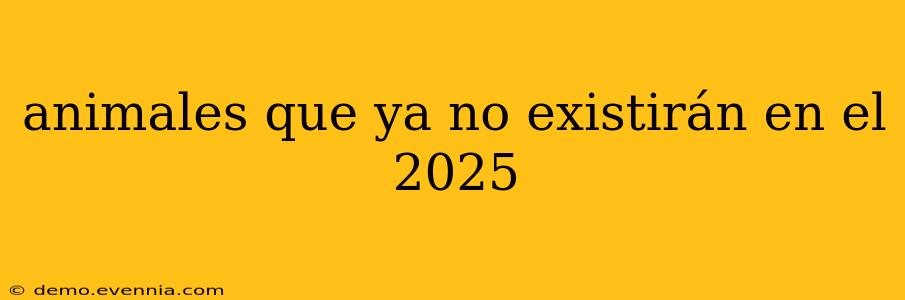 animales que ya no existirán en el 2025

© demo.evennia.com